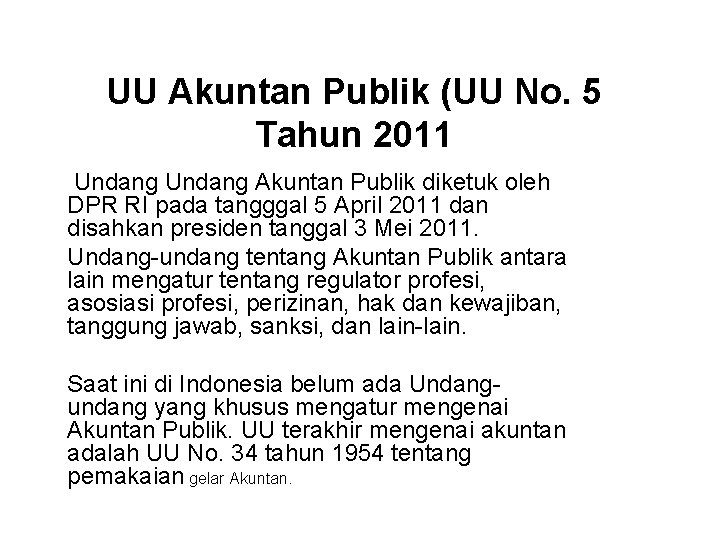 UU Akuntan Publik (UU No. 5 Tahun 2011

Undang Undang Akuntan Publik diketuk oleh DPR RI pada tangggal 5 April 2011 dan disahkan presiden tanggal 3 Mei 2011.

Undang-undang tentang Akuntan Publik antara lain mengatur tentang regulator profesi, asosiasi profesi, perizinan, hak dan kewajiban, tanggung jawab, sanksi, dan lain-lain.

Saat ini di Indonesia belum ada Undang-undang yang khusus mengatur mengenai Akuntan Publik. UU terakhir mengenai akuntan adalah UU No. 34 tahun 1954 tentang pemakaian gelar Akuntan.